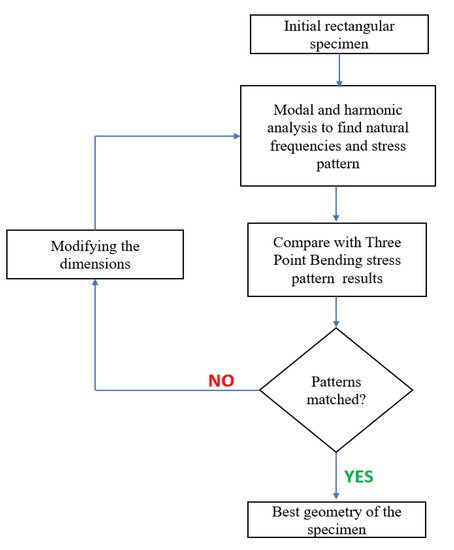 Initial rectangular specimen

Modal and harmonic analysis to find natural frequencies and stress pattern

Modifying the dimensions

Compare with Three Point Bending stress pattern results

NO

Patterns matched?

YES

Best geometry of the specimen